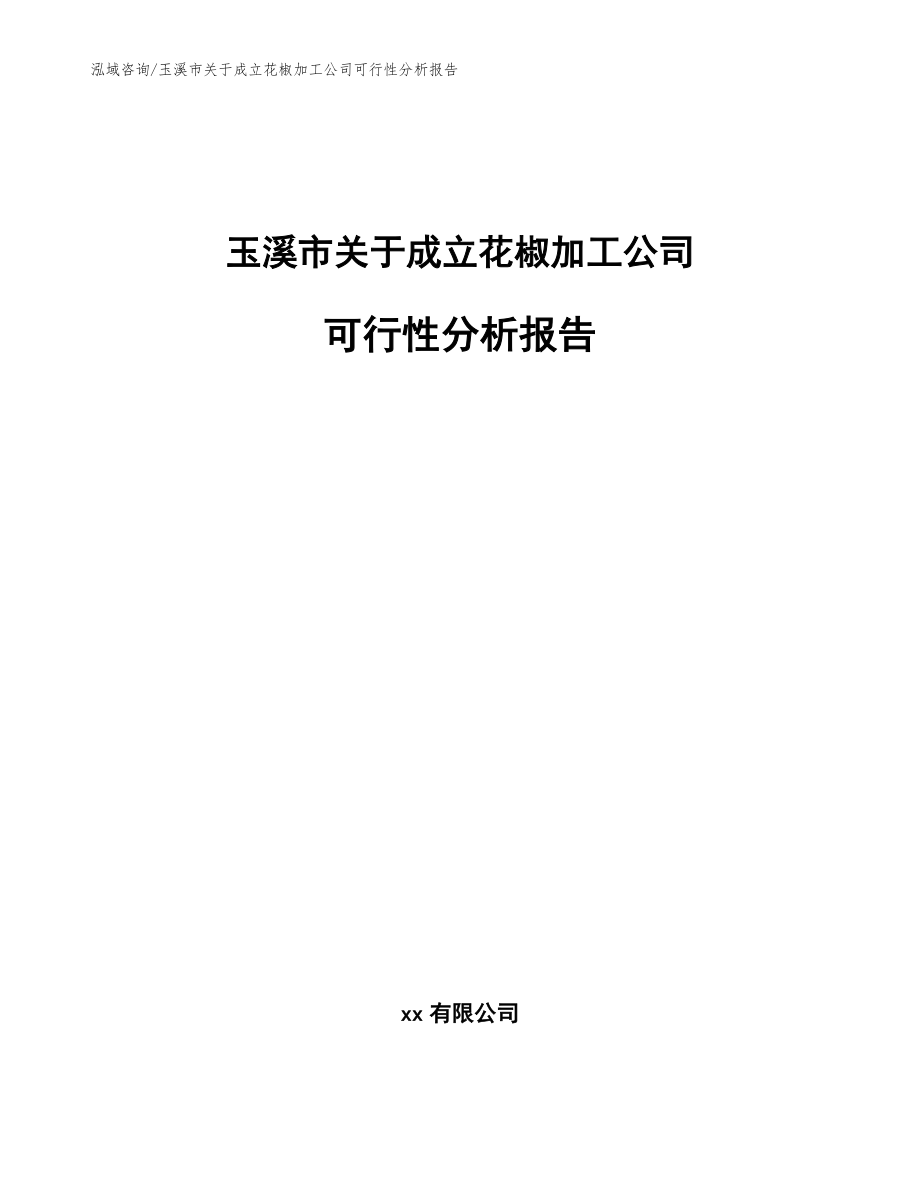 泓域咨询/玉溪市关于成立花椒加工公司可行性分析报告

玉溪市关于成立花椒加工公司

可行性分析报告

xx 有限公司